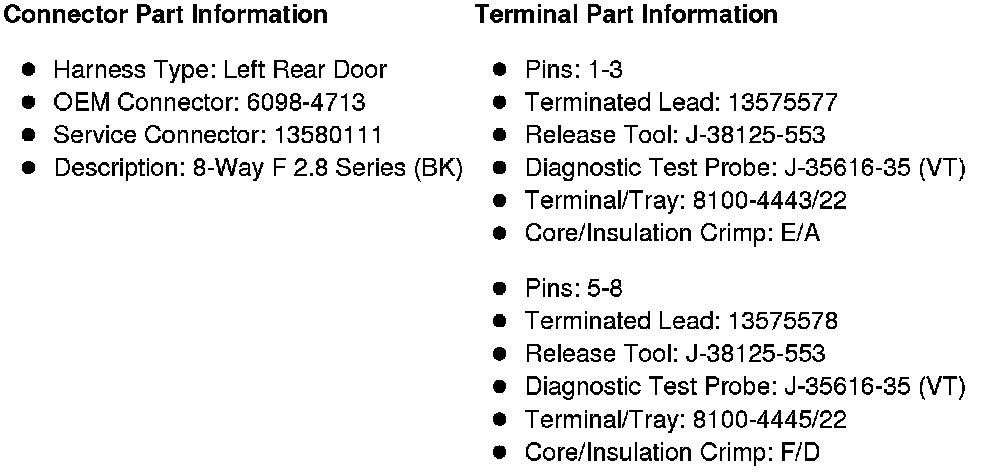 **Connector Part Information**

- Harness Type: Left Rear Door
- OEM Connector: 6098-4713
- Service Connector: 13580111
- Description: 8-Way F 2.8 Series (BK)

**Terminal Part Information**

- Pins: 1-3
- Terminated Lead: 13575577
- Release Tool: J-38125-553
- Diagnostic Test Probe: J-35616-35 (VT)
- Terminal/Tray: 8100-4443/22
- Core/Insulation Crimp: E/A

- Pins: 5-8
- Terminated Lead: 13575578
- Release Tool: J-38125-553
- Diagnostic Test Probe: J-35616-35 (VT)
- Terminal/Tray: 8100-4445/22
- Core/Insulation Crimp: F/D